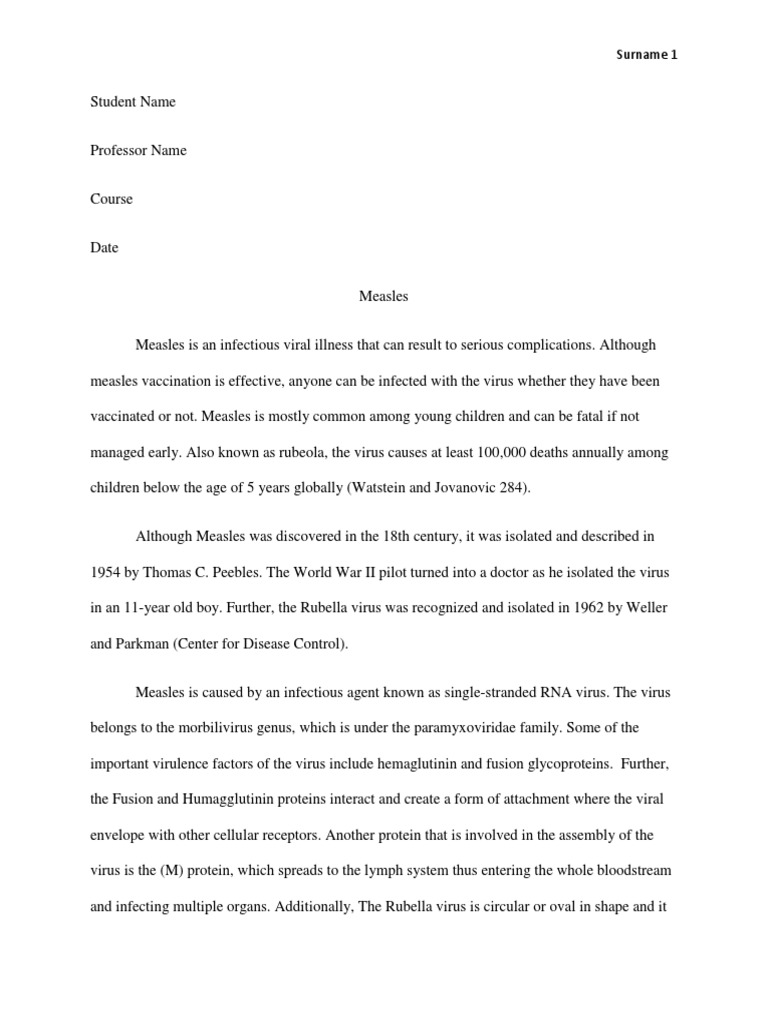 Surname 1

Student Name

Professor Name

Course

Date

Measles

Measles is an infectious viral illness that can result to serious complications. Although measles vaccination is effective, anyone can be infected with the virus whether they have been vaccinated or not. Measles is mostly common among young children and can be fatal if not managed early. Also known as rubeola, the virus causes at least 100,000 deaths annually among children below the age of 5 years globally (Watstein and Jovanovic 284).

Although Measles was discovered in the 18th century, it was isolated and described in 1954 by Thomas C. Peebles. The World War II pilot turned into a doctor as he isolated the virus in an 11-year old boy. Further, the Rubella virus was recognized and isolated in 1962 by Weller and Parkman (Center for Disease Control).

Measles is caused by an infectious agent known as single-stranded RNA virus. The virus belongs to the morbilivirus genus, which is under the paramyxoviridae family. Some of the important virulence factors of the virus include hemaglutinin and fusion glycoproteins. Further, the Fusion and Humagglutinin proteins interact and create a form of attachment where the viral envelope with other cellular receptors. Another protein that is involved in the assembly of the virus is the (M) protein, which spreads to the lymph system thus entering the whole bloodstream and infecting multiple organs. Additionally, The Rubella virus is circular or oval in shape and it